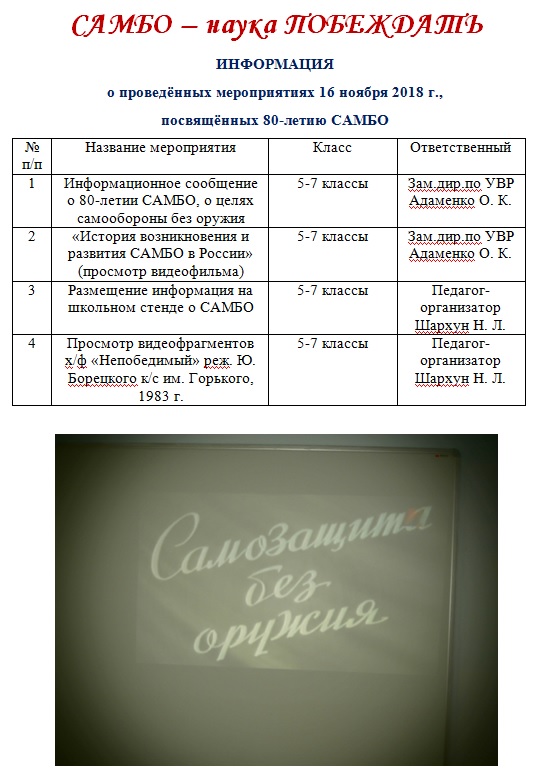 САМБО – наука ПОБЕЖДАТЬ

ИНФОРМАЦИЯ

о проведённых мероприятиях 16 ноября 2018 г.,

посвящённых 80-летию САМБО

| № п/п | Название мероприятия | Класс | Ответственный |
|---|---|---|---|
| 1 | Информационное сообщение о 80-летии САМБО, о целях самообороны без оружия | 5-7 классы | Зам.дир.по УВР Адаменко О. К. |
| 2 | «История возникновения и развития САМБО в России» (просмотр видеофильма) | 5-7 классы | Зам.дир.по УВР Адаменко О. К. |
| 3 | Размещение информация на школьном стенде о САМБО | 5-7 классы | Педагог-организатор Шархун Н. Л. |
| 4 | Просмотр видеофрагментов х/ф «Непобедимый» реж. Ю. Борецкого к/с им. Горького, 1983 г. | 5-7 классы | Педагог-организатор Шархун Н. Л. |

Самозащита без оружия